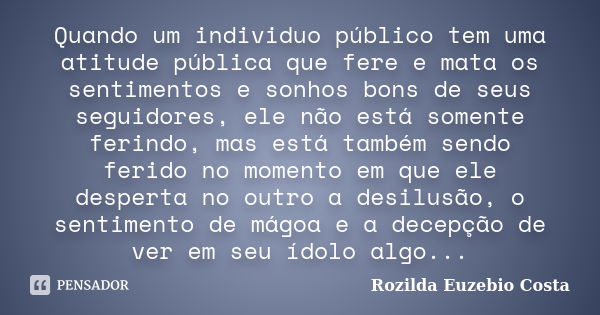 Quando um individuo público tem uma atitude pública que fere e mata os sentimentos e sonhos bons de seus seguidores, ele não está somente ferindo, mas está também sendo ferido no momento em que ele desperta no outro a desilusão, o sentimento de mágoa e a decepção de ver em seu ídolo algo...

PENSADOR

Rozilda Euzebio Costa